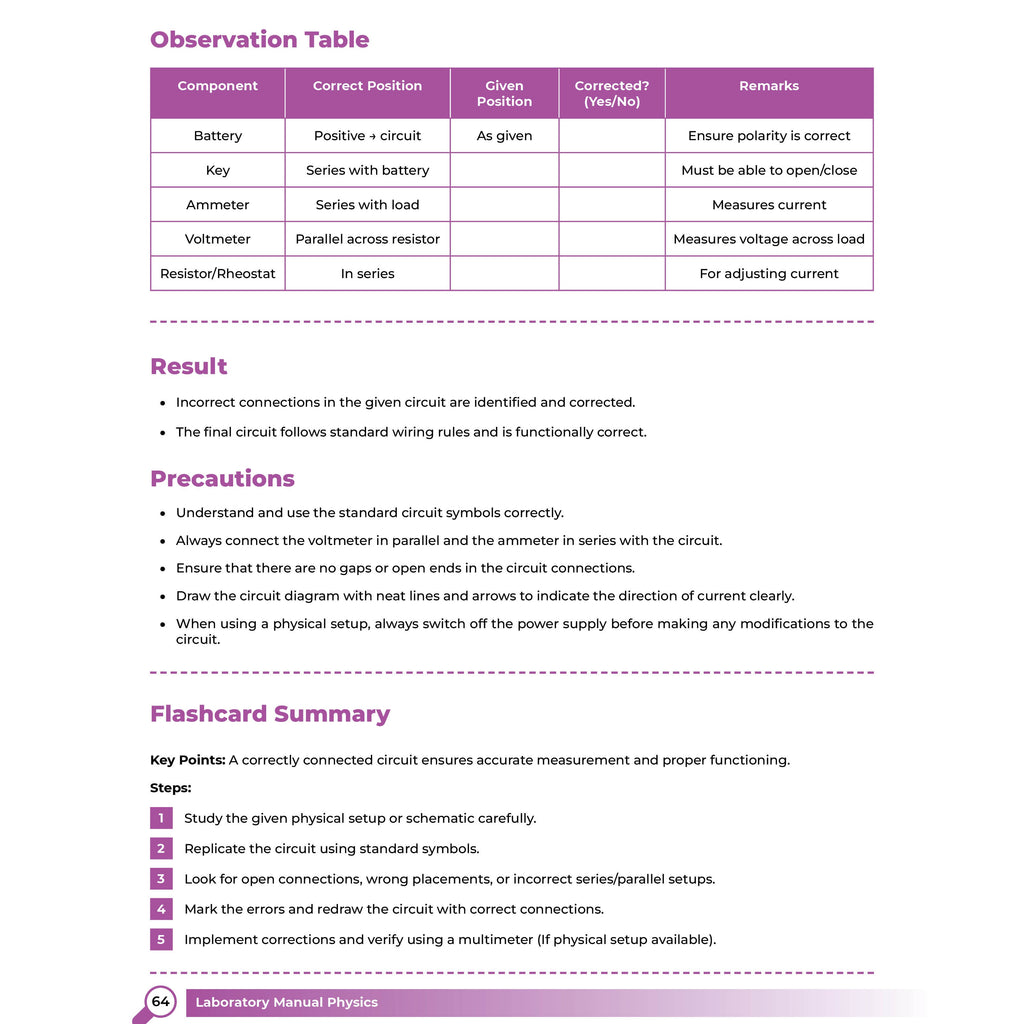 Observation Table

| Component | Correct Position | Given Position | Corrected? (Yes/No) | Remarks |
|---|---|---|---|---|
| Battery | Positive → circuit | As given |  | Ensure polarity is correct |
| Key | Series with battery |  |  | Must be able to open/close |
| Ammeter | Series with load |  |  | Measures current |
| Voltmeter | Parallel across resistor |  |  | Measures voltage across load |
| Resistor/Rheostat | In series |  |  | For adjusting current |

Result

• Incorrect connections in the given circuit are identified and corrected.
• The final circuit follows standard wiring rules and is functionally correct.

Precautions

• Understand and use the standard circuit symbols correctly.
• Always connect the voltmeter in parallel and the ammeter in series with the circuit.
• Ensure that there are no gaps or open ends in the circuit connections.
• Draw the circuit diagram with neat lines and arrows to indicate the direction of current clearly.
• When using a physical setup, always switch off the power supply before making any modifications to the circuit.

Flashcard Summary

Key Points: A correctly connected circuit ensures accurate measurement and proper functioning.

Steps:

1 Study the given physical setup or schematic carefully.
2 Replicate the circuit using standard symbols.
3 Look for open connections, wrong placements, or incorrect series/parallel setups.
4 Mark the errors and redraw the circuit with correct connections.
5 Implement corrections and verify using a multimeter (If physical setup available).

64 Laboratory Manual Physics